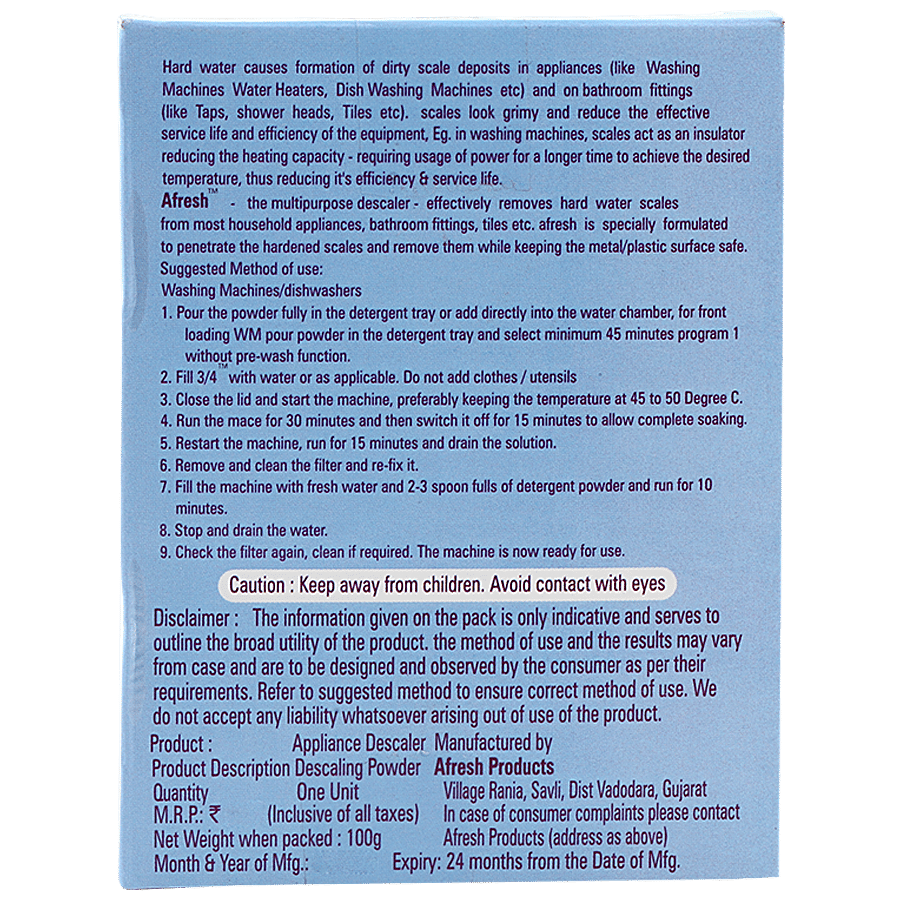 Hard water causes formation of dirty scale deposits in appliances (like Washing Machines Water Heaters, Dish Washing Machines etc) and on bathroom fittings (like Taps, shower heads, Tiles etc). scales look grimy and reduce the effective service life and efficiency of the equipment, Eg. in washing machines, scales act as an insulator reducing the heating capacity - requiring usage of power for a longer time to achieve the desired temperature, thus reducing it's efficiency & service life.

Afresh™ - the multipurpose descaler - effectively removes hard water scales from most household appliances, bathroom fittings, tiles etc. afresh is specially formulated to penetrate the hardened scales and remove them while keeping the metal/plastic surface safe.

Suggested Method of use:

Washing Machines/dishwashers

1. Pour the powder fully in the detergent tray or add directly into the water chamber, for front loading WM pour powder in the detergent tray and select minimum 45 minutes program 1 without pre-wash function.
2. Fill 3/4™ with water or as applicable. Do not add clothes / utensils
3. Close the lid and start the machine, preferably keeping the temperature at 45 to 50 Degree C.
4. Run the mace for 30 minutes and then switch it off for 15 minutes to allow complete soaking.
5. Restart the machine, run for 15 minutes and drain the solution.
6. Remove and clean the filter and re-fix it.
7. Fill the machine with fresh water and 2-3 spoon fulls of detergent powder and run for 10 minutes.
8. Stop and drain the water.
9. Check the filter again, clean if required. The machine is now ready for use.

Caution : Keep away from children. Avoid contact with eyes

Disclaimer : The information given on the pack is only indicative and serves to outline the broad utility of the product. the method of use and the results may vary from case and are to be designed and observed by the consumer as per their requirements. Refer to suggested method to ensure correct method of use. We do not accept any liability whatsoever arising out of use of the product.

Product : Appliance Descaler
Product Description Descaling Powder
Quantity One Unit
M.R.P.: ₹ (Inclusive of all taxes)
Net Weight when packed : 100g
Month & Year of Mfg.:

Manufactured by
Afresh Products
Village Rania, Savli, Dist Vadodara, Gujarat
In case of consumer complaints please contact
Afresh Products (address as above)
Expiry: 24 months from the Date of Mfg.